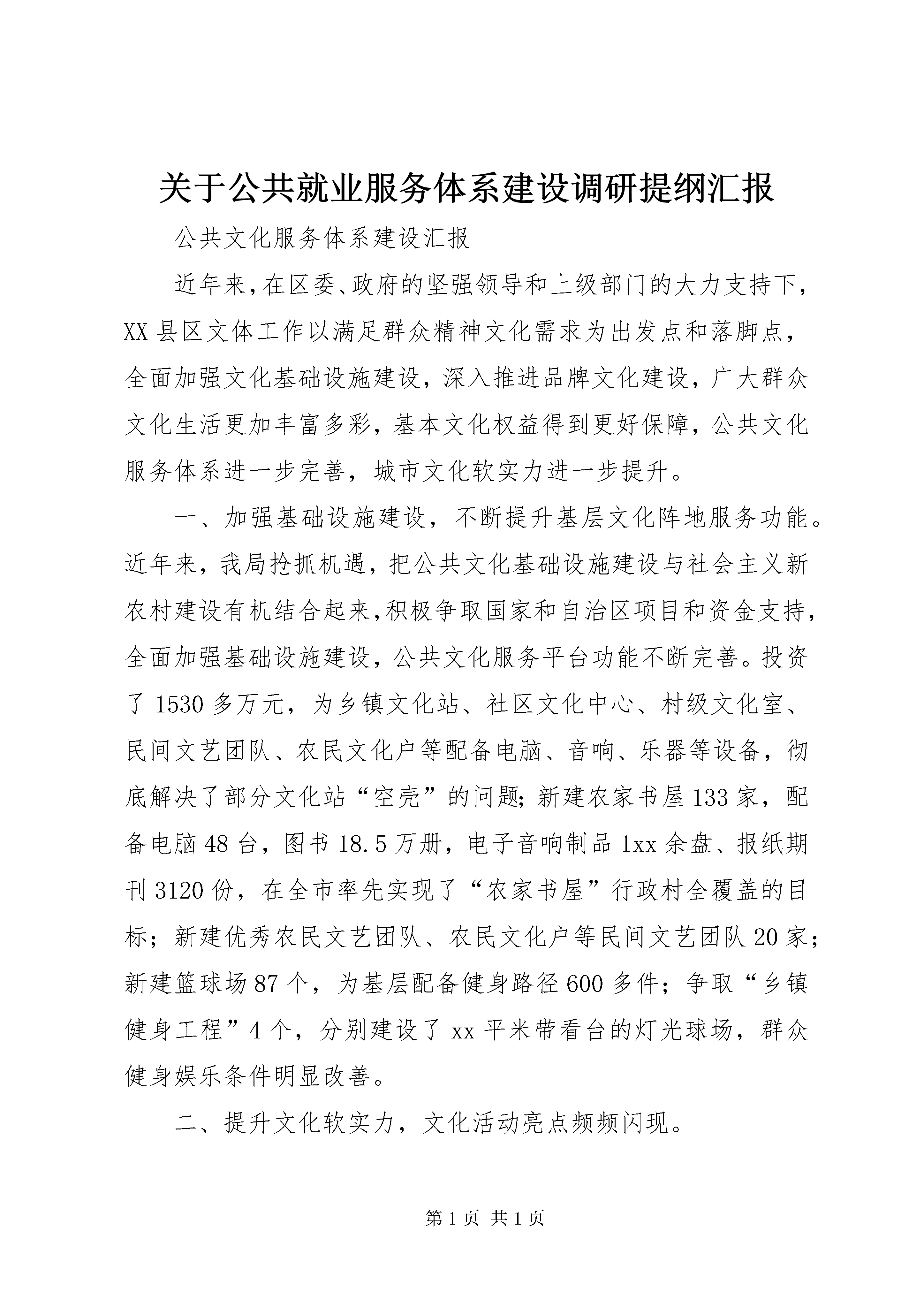 关于公共就业服务体系建设调研提纲汇报

公共文化服务体系建设汇报

近年来，在区委、政府的坚强领导和上级部门的大力支持下，XX县区文体工作以满足群众精神文化需求为出发点和落脚点，全面加强文化基础设施建设，深入推进品牌文化建设，广大群众文化生活更加丰富多彩，基本文化权益得到更好保障，公共文化服务体系进一步完善，城市文化软实力进一步提升。

一、加强基础设施建设，不断提升基层文化阵地服务功能。近年来，我局抢抓机遇，把公共文化基础设施建设与社会主义新农村建设有机结合起来，积极争取国家和自治区项目和资金支持，全面加强基础设施建设，公共文化服务平台功能不断完善。投资了1530多万元，为乡镇文化站、社区文化中心、村级文化室、民间文艺团队、农民文化户等配备电脑、音响、乐器等设备，彻底解决了部分文化站“空壳”的问题；新建农家书屋133家，配备电脑48台，图书18.5万册，电子音响制品1xx余盘、报纸期刊3120份，在全市率先实现了“农家书屋”行政村全覆盖的目标；新建优秀农民文艺团队、农民文化户等民间文艺团队20家；新建篮球场87个，为基层配备健身路径600多件；争取“乡镇健身工程”4个，分别建设了xx平米带看台的灯光球场，群众健身娱乐条件明显改善。

二、提升文化软实力，文化活动亮点频频闪现。

第1页 共1页